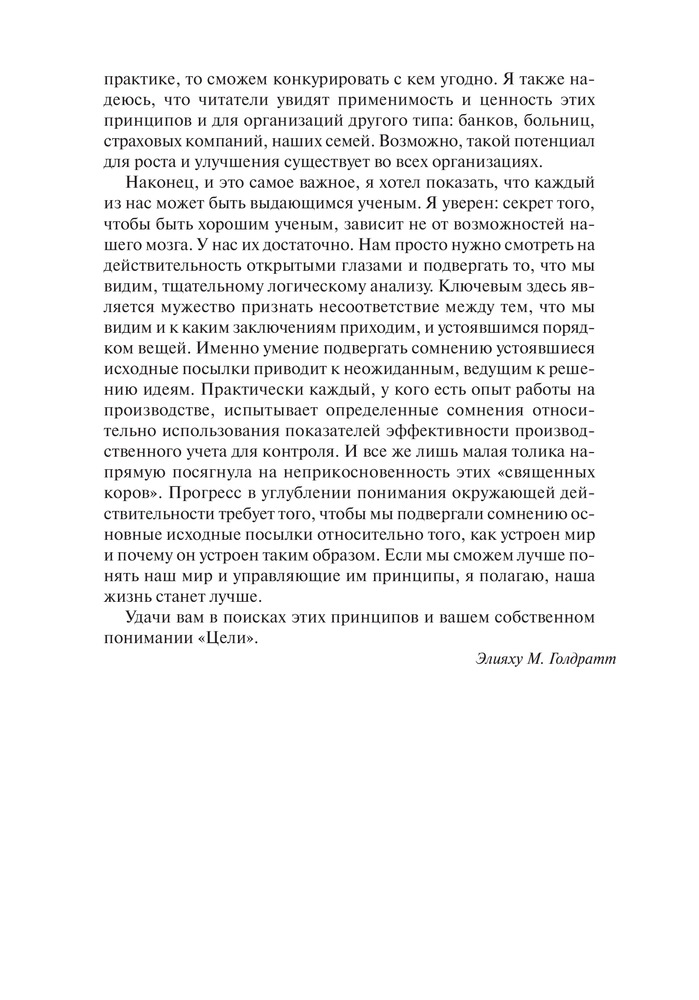 практике, то сможем конкурировать с кем угодно. Я также надеюсь, что читатели увидят применимость и ценность этих принципов и для организаций другого типа: банков, больниц, страховых компаний, наших семей. Возможно, такой потенциал для роста и улучшения существует во всех организациях.

Наконец, и это самое важное, я хотел показать, что каждый из нас может быть выдающимся ученым. Я уверен: секрет того, чтобы быть хорошим ученым, зависит не от возможностей нашего мозга. У нас их достаточно. Нам просто нужно смотреть на действительность открытыми глазами и подвергать то, что мы видим, тщательному логическому анализу. Ключевым здесь является мужество признать несоответствие между тем, что мы видим и к каким заключениям приходим, и устоявшимся порядком вещей. Именно умение подвергать сомнению устоявшиеся исходные посылки приводит к неожиданным, ведущим к решению идеям. Практически каждый, у кого есть опыт работы на производстве, испытывает определенные сомнения относительно использования показателей эффективности производственного учета для контроля. И все же лишь малая толика напрямую посягнула на неприкосновенность этих «священных коров». Прогресс в углублении понимания окружающей действительности требует того, чтобы мы подвергали сомнению основные исходные посылки относительно того, как устроен мир и почему он устроен таким образом. Если мы сможем лучше понять наш мир и управляющие им принципы, я полагаю, наша жизнь станет лучше.

Удачи вам в поисках этих принципов и вашем собственном понимании «Цели».

Элияху М. Голдратт